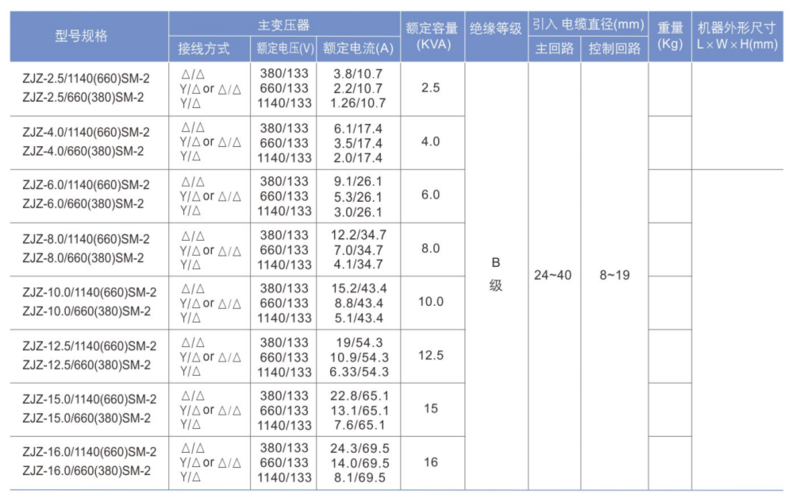 | 型号规格 | 主变压器 接线方式 | 主变压器 额定电压(V) | 主变压器 额定电流(A) | 额定容量 (KVA) | 绝缘等级 | 引入 电缆直径(mm) 主回路 | 引入 电缆直径(mm) 控制回路 | 重量 (Kg) | 机器外形尺寸 L×W×H(mm) |
|---|---|---|---|---|---|---|---|---|---|
| ZJZ-2.5/1140(660)SM-2 ZJZ-2.5/660(380)SM-2 | △/△ Y/△ or △/△ Y/△ | 380/133 660/133 1140/133 | 3.8/10.7 2.2/10.7 1.26/10.7 | 2.5 | B 级 | 24~40 | 8~19 | | |
| ZJZ-4.0/1140(660)SM-2 ZJZ-4.0/660(380)SM-2 | △/△ Y/△ or △/△ Y/△ | 380/133 660/133 1140/133 | 6.1/17.4 3.5/17.4 2.0/17.4 | 4.0 | | | | | |
| ZJZ-6.0/1140(660)SM-2 ZJZ-6.0/660(380)SM-2 | △/△ Y/△ or △/△ Y/△ | 380/133 660/133 1140/133 | 9.1/26.1 5.3/26.1 3.0/26.1 | 6.0 | | | | | |
| ZJZ-8.0/1140(660)SM-2 ZJZ-8.0/660(380)SM-2 | △/△ Y/△ or △/△ Y/△ | 380/133 660/133 1140/133 | 12.2/34.7 7.0/34.7 4.1/34.7 | 8.0 | | | | | |
| ZJZ-10.0/1140(660)SM-2 ZJZ-10.0/660(380)SM-2 | △/△ Y/△ or △/△ Y/△ | 380/133 660/133 1140/133 | 15.2/43.4 8.8/43.4 5.1/43.4 | 10.0 | | | | | |
| ZJZ-12.5/1140(660)SM-2 ZJZ-12.5/660(380)SM-2 | △/△ Y/△ or △/△ Y/△ | 380/133 660/133 1140/133 | 19/54.3 10.9/54.3 6.33/54.3 | 12.5 | | | | | |
| ZJZ-15.0/1140(660)SM-2 ZJZ-15.0/660(380)SM-2 | △/△ Y/△ or △/△ Y/△ | 380/133 660/133 1140/133 | 22.8/65.1 13.1/65.1 7.6/65.1 | 15 | | | | | |
| ZJZ-16.0/1140(660)SM-2 ZJZ-16.0/660(380)SM-2 | △/△ Y/△ or △/△ Y/△ | 380/133 660/133 1140/133 | 24.3/69.5 14.0/69.5 8.1/69.5 | 16 | | | | | |